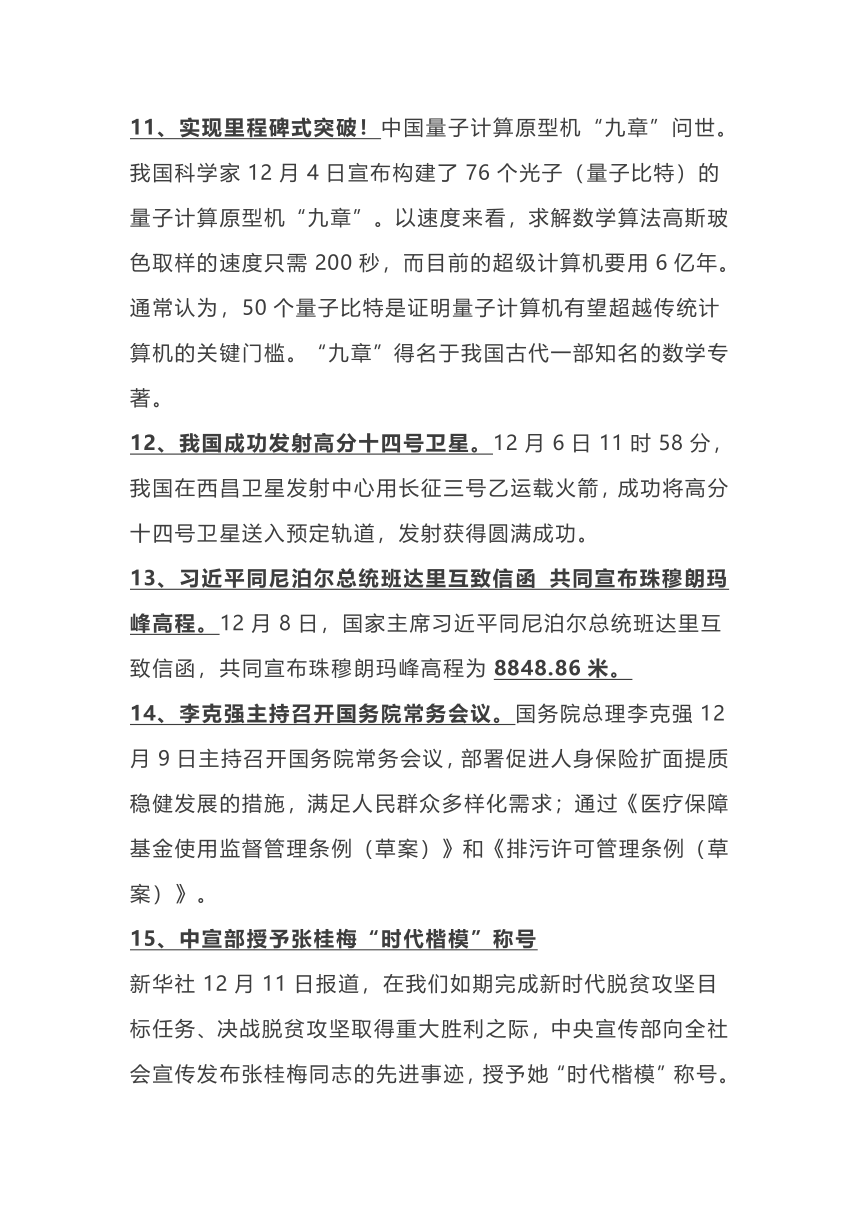 11、实现里程碑式突破！中国量子计算原型机“九章”问世。我国科学家 12 月 4 日宣布构建了 76 个光子（量子比特）的量子计算原型机“九章”。以速度来看，求解数学算法高斯玻色取样的速度只需 200 秒，而目前的超级计算机要用 6 亿年。通常认为，50 个量子比特是证明量子计算机有望超越传统计算机的关键门槛。“九章”得名于我国古代一部知名的数学专著。

12、我国成功发射高分十四号卫星。12 月 6 日 11 时 58 分，我国在西昌卫星发射中心用长征三号乙运载火箭，成功将高分十四号卫星送入预定轨道，发射获得圆满成功。

13、习近平同尼泊尔总统班达里互致信函 共同宣布珠穆朗玛峰高程。12 月 8 日，国家主席习近平同尼泊尔总统班达里互致信函，共同宣布珠穆朗玛峰高程为 8848.86 米。

14、李克强主持召开国务院常务会议。国务院总理李克强 12 月 9 日主持召开国务院常务会议，部署促进人身保险扩面提质稳健发展的措施，满足人民群众多样化需求；通过《医疗保障基金使用监督管理条例（草案）》和《排污许可管理条例（草案）》。

15、中宣部授予张桂梅“时代楷模”称号

新华社 12 月 11 日报道，在我们如期完成新时代脱贫攻坚目标任务、决战脱贫攻坚取得重大胜利之际，中央宣传部向全社会宣传发布张桂梅同志的先进事迹，授予她“时代楷模”称号。